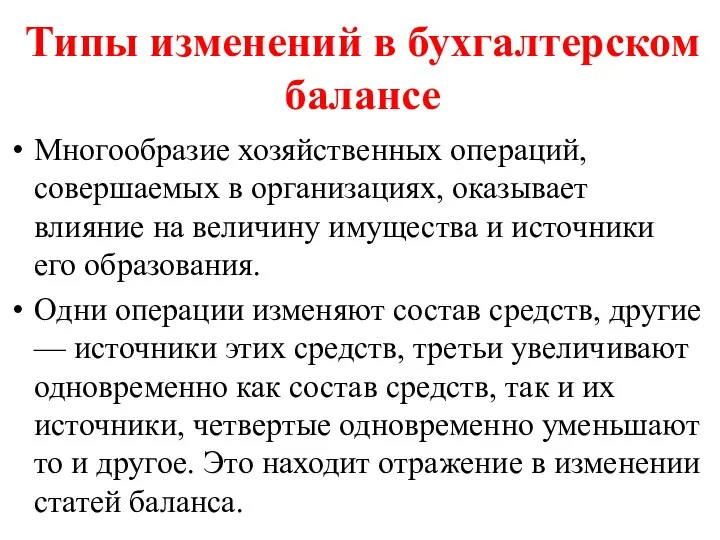 Типы изменений в бухгалтерском балансе

• Многообразие хозяйственных операций, совершаемых в организациях, оказывает влияние на величину имущества и источники его образования.

• Одни операции изменяют состав средств, другие — источники этих средств, третьи увеличивают одновременно как состав средств, так и их источники, четвертые одновременно уменьшают то и другое. Это находит отражение в изменении статей баланса.